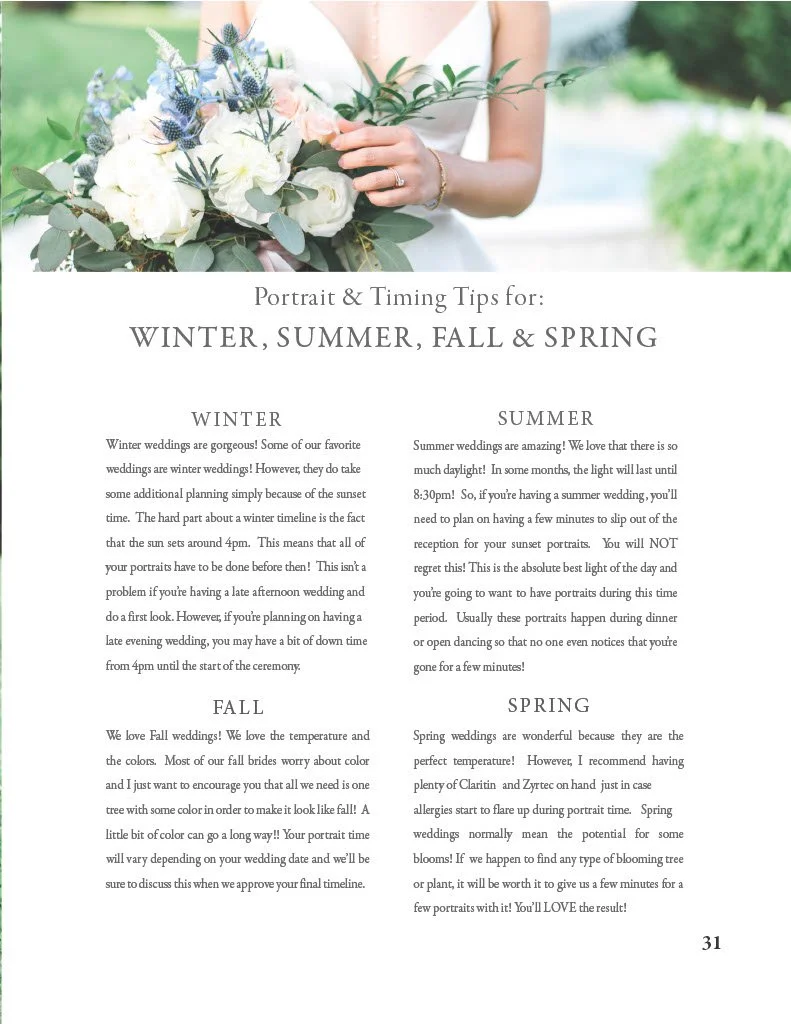 Portrait & Timing Tips for:
WINTER, SUMMER, FALL & SPRING

WINTER

Winter weddings are gorgeous! Some of our favorite weddings are winter weddings! However, they do take some additional planning simply because of the sunset time. The hard part about a winter timeline is the fact that the sun sets around 4pm. This means that all of your portraits have to be done before then! This isn't a problem if you're having a late afternoon wedding and do a first look. However, if you're planning on having a late evening wedding, you may have a bit of down time from 4pm until the start of the ceremony.

FALL

We love Fall weddings! We love the temperature and the colors. Most of our fall brides worry about color and I just want to encourage you that all we need is one tree with some color in order to make it look like fall! A little bit of color can go a long way!! Your portrait time will vary depending on your wedding date and we'll be sure to discuss this when we approve your final timeline.

SUMMER

Summer weddings are amazing! We love that there is so much daylight! In some months, the light will last until 8:30pm! So, if you're having a summer wedding, you'll need to plan on having a few minutes to slip out of the reception for your sunset portraits. You will NOT regret this! This is the absolute best light of the day and you're going to want to have portraits during this time period. Usually these portraits happen during dinner or open dancing so that no one even notices that you're gone for a few minutes!

SPRING

Spring weddings are wonderful because they are the perfect temperature! However, I recommend having plenty of Claritin and Zyrtec on hand just in case allergies start to flare up during portrait time. Spring weddings normally mean the potential for some blooms! If we happen to find any type of blooming tree or plant, it will be worth it to give us a few minutes for a few portraits with it! You'll LOVE the result!

31